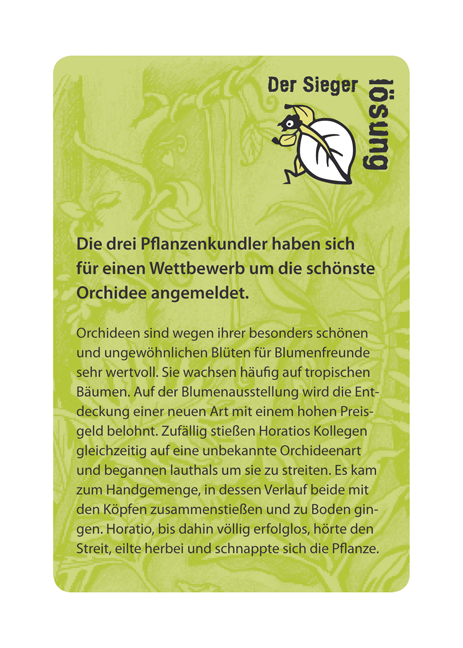 Der Sieger

lösung

Die drei Pflanzenkundler haben sich für einen Wettbewerb um die schönste Orchidee angemeldet.

Orchideen sind wegen ihrer besonders schönen und ungewöhnlichen Blüten für Blumenfreunde sehr wertvoll. Sie wachsen häufig auf tropischen Bäumen. Auf der Blumenausstellung wird die Entdeckung einer neuen Art mit einem hohen Preisgeld belohnt. Zufällig stießen Horatios Kollegen gleichzeitig auf eine unbekannte Orchideenart und begannen lauthals um sie zu streiten. Es kam zum Handgemenge, in dessen Verlauf beide mit den Köpfen zusammenstießen und zu Boden gingen. Horatio, bis dahin völlig erfolglos, hörte den Streit, eilte herbei und schnappte sich die Pflanze.